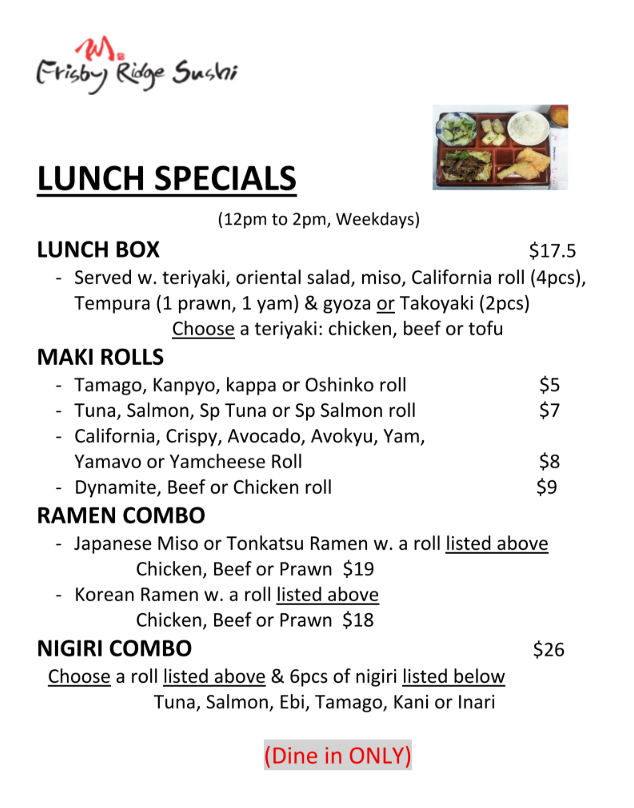 Frisby Ridge Sushi

LUNCH SPECIALS

(12pm to 2pm, Weekdays)

LUNCH BOX $17.5

- Served w. teriyaki, oriental salad, miso, California roll (4pcs), Tempura (1 prawn, 1 yam) & gyoza or Takoyaki (2pcs)
Choose a teriyaki: chicken, beef or tofu

MAKI ROLLS

- Tamago, Kanpyo, kappa or Oshinko roll $5
- Tuna, Salmon, Sp Tuna or Sp Salmon roll $7
- California, Crispy, Avocado, Avokyu, Yam, Yamavo or Yamcheese Roll $8
- Dynamite, Beef or Chicken roll $9

RAMEN COMBO

- Japanese Miso or Tonkatsu Ramen w. a roll listed above
Chicken, Beef or Prawn $19
- Korean Ramen w. a roll listed above
Chicken, Beef or Prawn $18

NIGIRI COMBO $26

Choose a roll listed above & 6pcs of nigiri listed below
Tuna, Salmon, Ebi, Tamago, Kani or Inari

(Dine in ONLY)